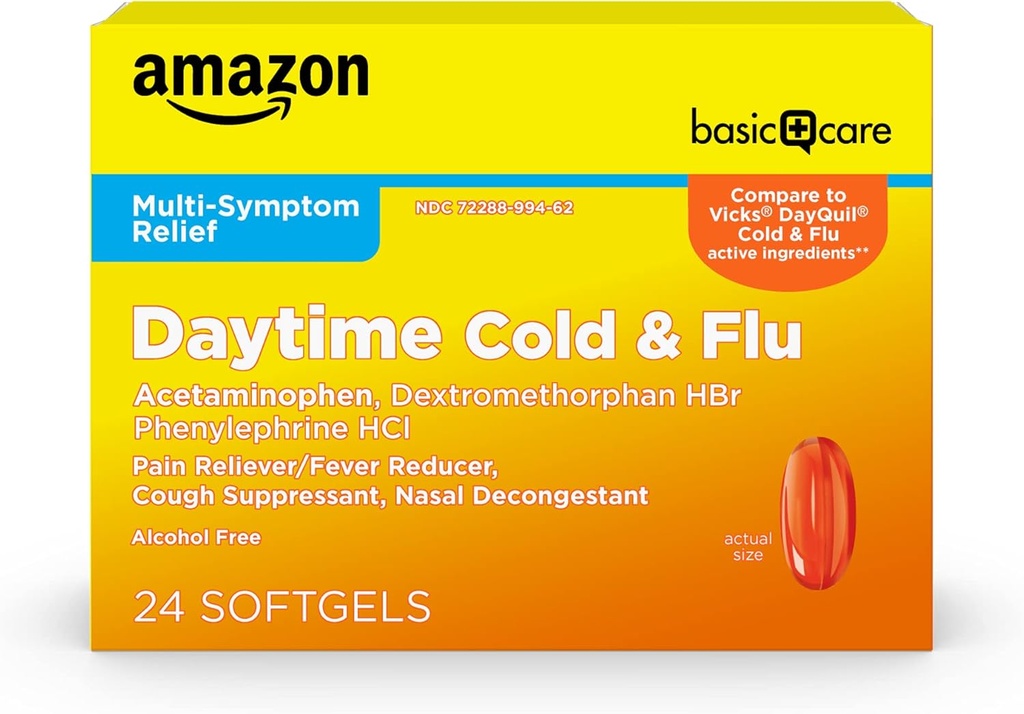 amazon

basic care

Multi-Symptom Relief

NDC 72288-994-62

Compare to Vicks® DayQuil® Cold & Flu active ingredients**

Daytime Cold & Flu

Acetaminophen, Dextromethorphan HBr Phenylephrine HCl

Pain Reliever/Fever Reducer, Cough Suppressant, Nasal Decongestant

Alcohol Free

actual size

24 SOFTGELS